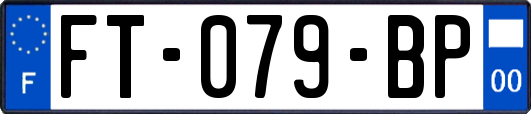 F
FT-079-BP
00